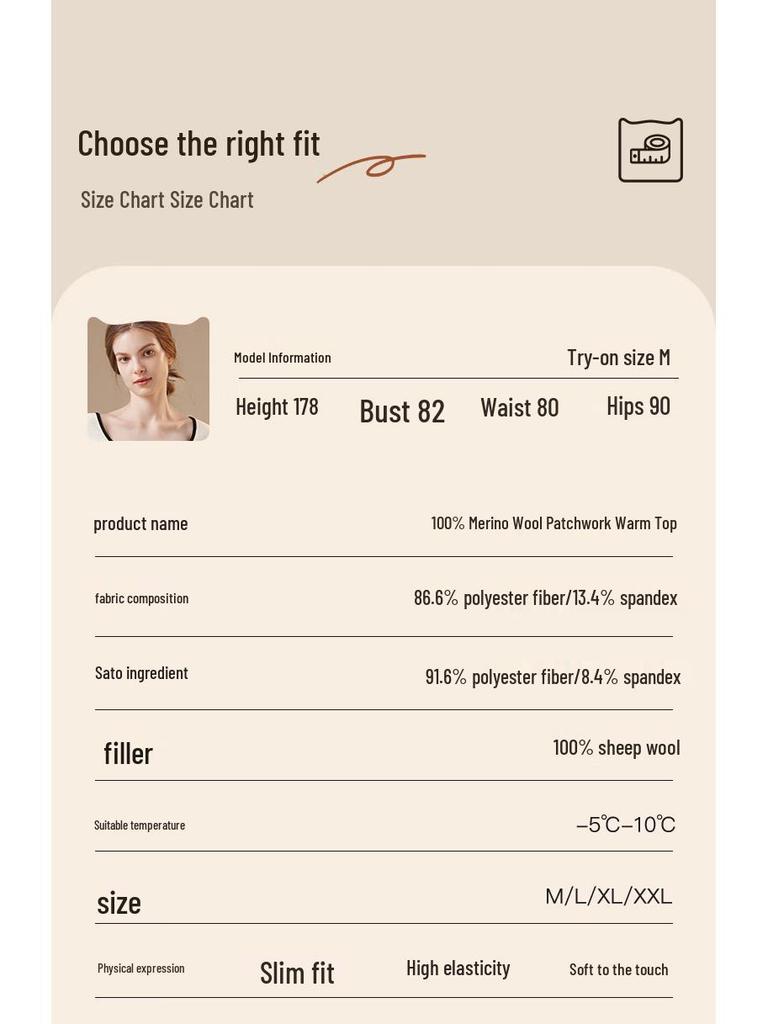 Choose the right fit

Size Chart Size Chart

Model Information

Try-on size M

Height 178

Bust 82

Waist 80

Hips 90

product name

100% Merino Wool Patchwork Warm Top

fabric composition

86.6% polyester fiber/13.4% spandex

Sato ingredient

91.6% polyester fiber/8.4% spandex

filler

100% sheep wool

Suitable temperature

-5℃-10℃

size

M/L/XL/XXL

Physical expression

Slim fit

High elasticity

Soft to the touch